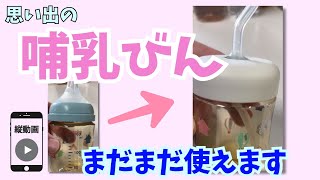 思い出の

哺乳びん

縦動画

まだまだ使えます